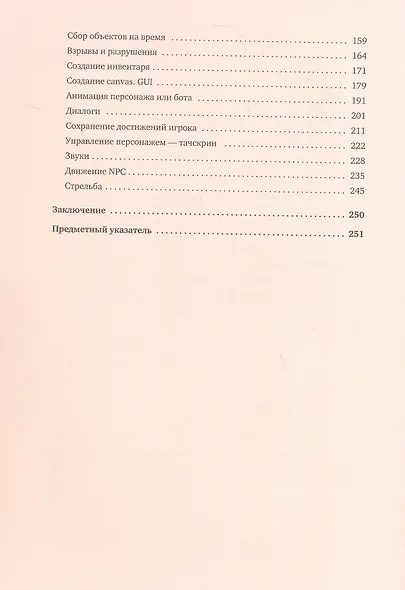 Сбор объектов на время 159
Взрывы и разрушения 164
Создание инвентаря 171
Создание canvas. GUI 179
Анимация персонажа или бота 191
Диалоги 201
Сохранение достижений игрока 211
Управление персонажем — тачскрин 222
Звуки 228
Движение NPC 235
Стрельба 245

Заключение 250

Предметный указатель 251